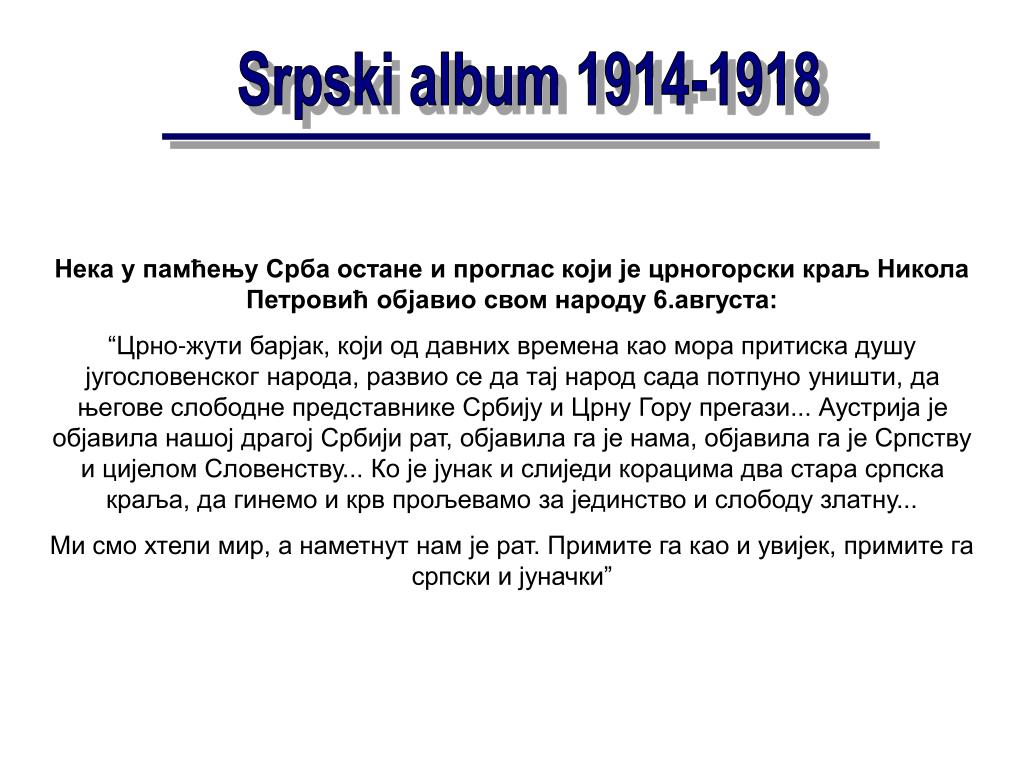 Srpski album 1914-1918

Нека у памћењу Срба остане и проглас који је црногорски краљ Никола Петровић објавио свом народу 6.августа:

“Црно-жути барјак, који од давних времена као мора притиска душу југословенског народа, развио се да тај народ сада потпуно уништи, да његове слободне представнике Србију и Црну Гору прегази... Аустрија је објавила нашој драгој Србији рат, објавила га је нама, објавила га је Српству и цијелом Словенству... Ко је јунак и слиједи корацима два стара српска краља, да гинемо и крв прољевамо за јединство и слободу златну...

Ми смо хтели мир, а наметнут нам је рат. Примите га као и увијек, примите га српски и јуначки”